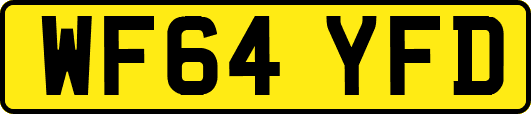 WF64 YFD